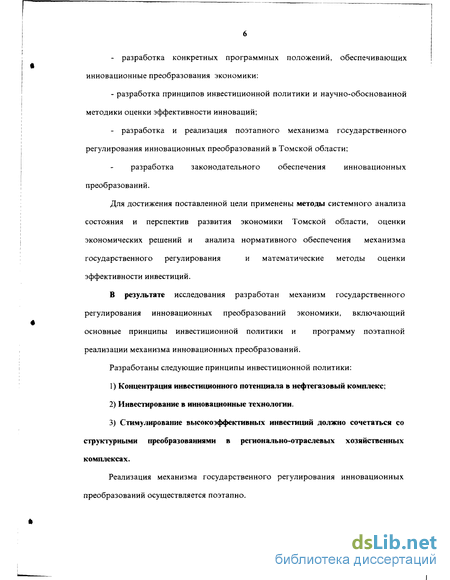 6

- разработка конкретных программных положений, обеспечивающих инновационные преобразования экономики:

- разработка принципов инвестиционной политики и научно-обоснованной методики оценки эффективности инноваций;

- разработка и реализация поэтапного механизма государственного регулирования инновационных преобразований в Томской области;

- разработка законодательного обеспечения инновационных преобразований.

Для достижения поставленной цели применены методы системного анализа состояния и перспектив развития экономики Томской области, оценки экономических решений и анализа нормативного обеспечения механизма государственного регулирования и математические методы оценки эффективности инвестиций.

В результате исследования разработан механизм государственного регулирования инновационных преобразований экономики, включающий основные принципы инвестиционной политики и программу поэтапной реализации механизма инновационных преобразований.

Разработаны следующие принципы инвестиционной политики:

1) Концентрация инвестиционного потенциала в нефтегазовый комплекс;

2) Инвестирование в инновационные технологии.

3) Стимулирование высокоэффективных инвестиций должно сочетаться со структурными преобразованиями в регионально-отраслевых хозяйственных комплексах.

Реализация механизма государственного регулирования инновационных преобразований осуществляется поэтапно.

dsLib.net
библиотека диссертаций